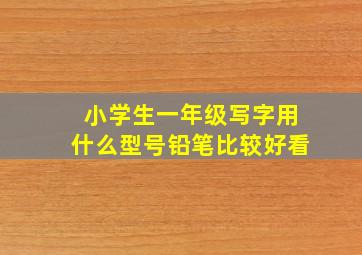 小学生一年级写字用
什么型号铅笔比较好看